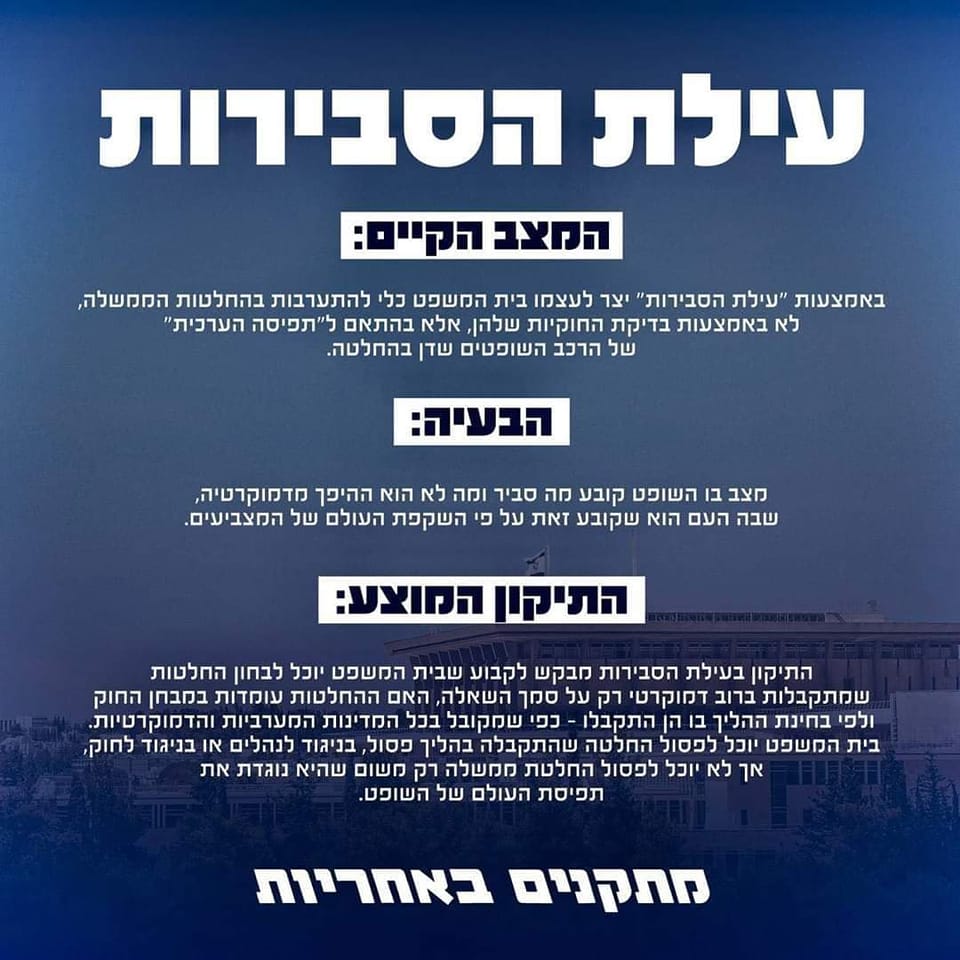 עילת הסבירות

המצב הקיים:

באמצעות "עילת הסבירות" יצר לעצמו בית המשפט כלי להתערבות בהחלטות הממשלה, לא באמצעות בדיקת החוקיות שלהן, אלא בהתאם ל"תפיסה הערכית" של הרכב השופטים שדן בהחלטה.

הבעיה:

מצב בו השופט קובע מה סביר ומה לא הוא ההיפך מדמוקרטיה, שבה העם הוא שקובע זאת על פי השקפת העולם של המצביעים.

התיקון המוצע:

התיקון בעילת הסבירות מבקש לקבוע שבית המשפט יוכל לבחון החלטות שמתקבלות ברוב דמוקרטי רק על סמך השאלה, האם ההחלטות עומדות במבחן החוק ולפי בחינת ההליך בו הן התקבלו - כפי שמקובל בכל המדינות המערביות והדמוקרטיות. בית המשפט יוכל לפסול החלטה שהתקבלה בהליך פסול, בניגוד לנהלים או בניגוד לחוק, אך לא יוכל לפסול החלטת ממשלה רק משום שהיא נוגדת את תפיסת העולם של השופט.

מתקנים באחריות